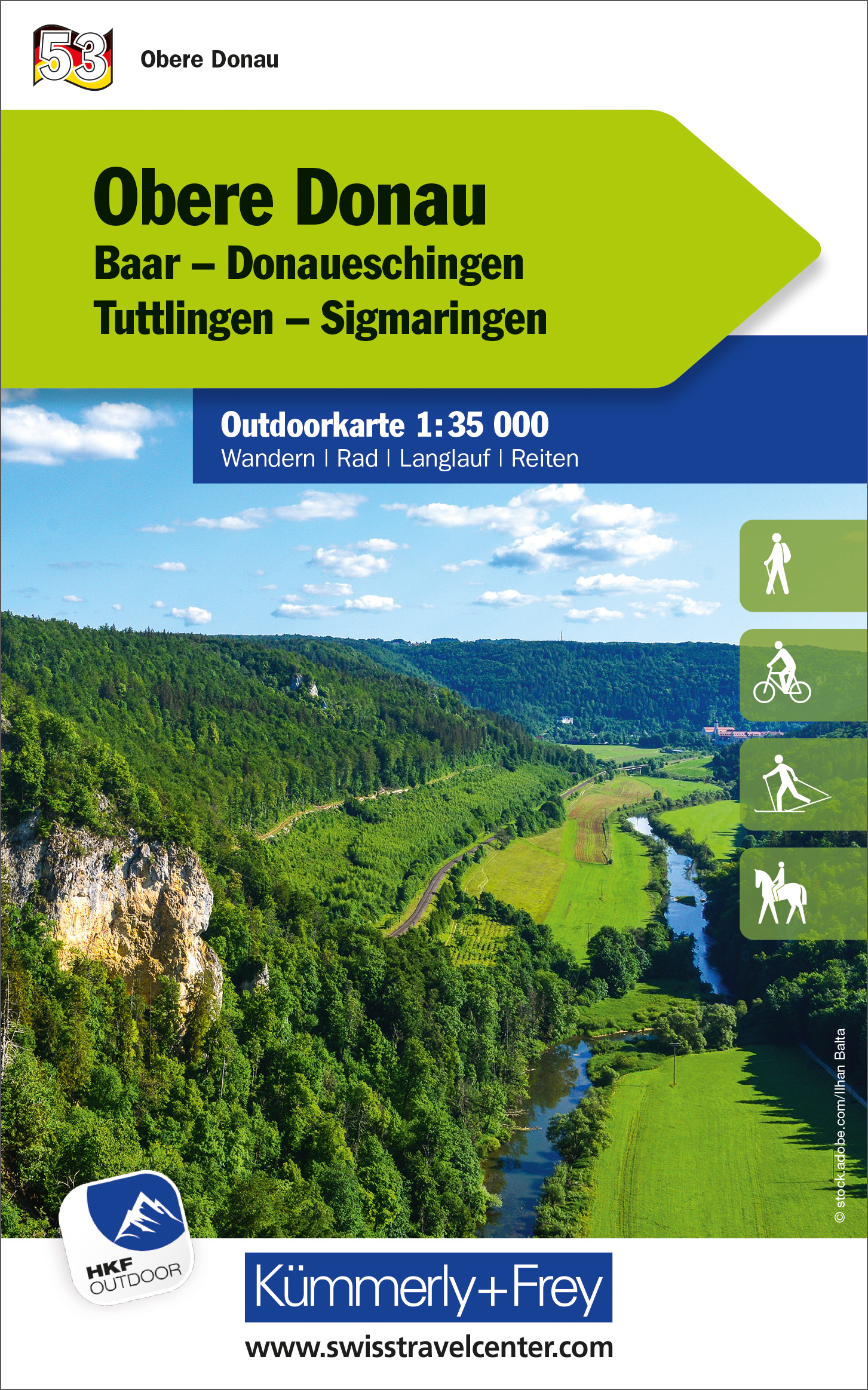 53 Obere Donau

Obere Donau
Baar – Donaueschingen
Tuttlingen – Sigmaringen

Outdoorkarte 1:35 000
Wandern | Rad | Langlauf | Reiten

© stock.adobe.com/Ilhan Balta

HKF OUTDOOR

Kümmerly+Frey
www.swisstravelcenter.com